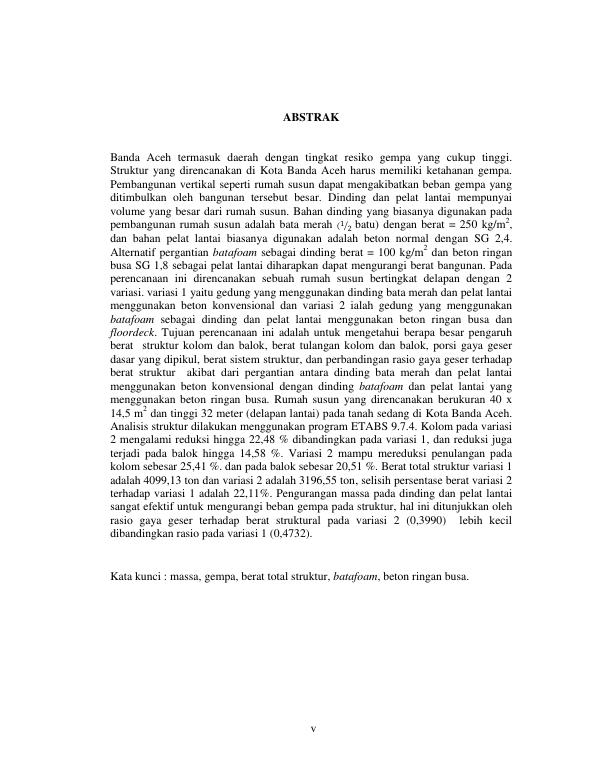 ABSTRAK

Banda Aceh termasuk daerah dengan tingkat resiko gempa yang cukup tinggi. Struktur yang direncanakan di Kota Banda Aceh harus memiliki ketahanan gempa. Pembangunan vertikal seperti rumah susun dapat mengakibatkan beban gempa yang ditimbulkan oleh bangunan tersebut besar. Dinding dan pelat lantai mempunyai volume yang besar dari rumah susun. Bahan dinding yang biasanya digunakan pada pembangunan rumah susun adalah bata merah ($^1/_2$ batu) dengan berat = 250 kg/m$^2$, dan bahan pelat lantai biasanya digunakan adalah beton normal dengan SG 2,4. Alternatif pergantian batafoam sebagai dinding berat = 100 kg/m$^2$ dan beton ringan busa SG 1,8 sebagai pelat lantai diharapkan dapat mengurangi berat bangunan. Pada perencanaan ini direncanakan sebuah rumah susun bertingkat delapan dengan 2 variasi. variasi 1 yaitu gedung yang menggunakan dinding bata merah dan pelat lantai menggunakan beton konvensional dan variasi 2 ialah gedung yang menggunakan batafoam sebagai dinding dan pelat lantai menggunakan beton ringan busa dan floordeck. Tujuan perencanaan ini adalah untuk mengetahui berapa besar pengaruh berat struktur kolom dan balok, berat tulangan kolom dan balok, porsi gaya geser dasar yang dipikul, berat sistem struktur, dan perbandingan rasio gaya geser terhadap berat struktur akibat dari pergantian antara dinding bata merah dan pelat lantai menggunakan beton konvensional dengan dinding batafoam dan pelat lantai yang menggunakan beton ringan busa. Rumah susun yang direncanakan berukuran 40 x 14,5 m$^2$ dan tinggi 32 meter (delapan lantai) pada tanah sedang di Kota Banda Aceh. Analisis struktur dilakukan menggunakan program ETABS 9.7.4. Kolom pada variasi 2 mengalami reduksi hingga 22,48 % dibandingkan pada variasi 1, dan reduksi juga terjadi pada balok hingga 14,58 %. Variasi 2 mampu mereduksi penulangan pada kolom sebesar 25,41 %. dan pada balok sebesar 20,51 %. Berat total struktur variasi 1 adalah 4099,13 ton dan variasi 2 adalah 3196,55 ton, selisih persentase berat variasi 2 terhadap variasi 1 adalah 22,11%. Pengurangan massa pada dinding dan pelat lantai sangat efektif untuk mengurangi beban gempa pada struktur, hal ini ditunjukkan oleh rasio gaya geser terhadap berat struktural pada variasi 2 (0,3990) lebih kecil dibandingkan rasio pada variasi 1 (0,4732).

Kata kunci : massa, gempa, berat total struktur, batafoam, beton ringan busa.

v